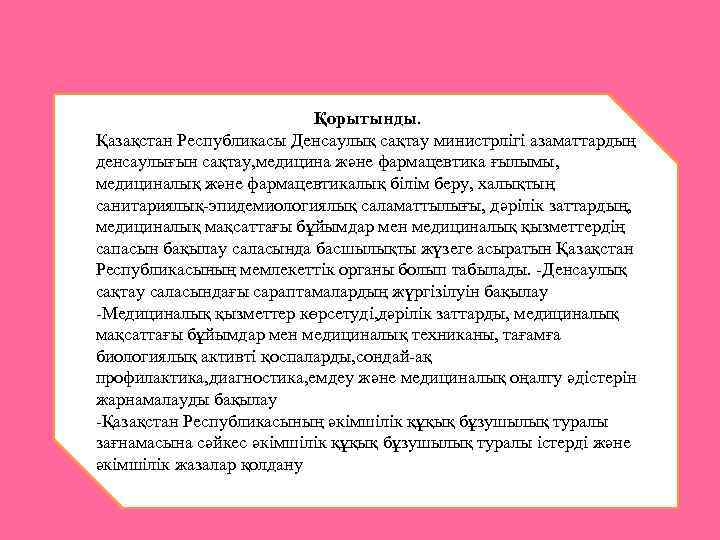 Қорытынды.

Қазақстан Республикасы Денсаулық сақтау министрлігі азаматтардың денсаулығын сақтау,медицина және фармацевтика ғылымы, медициналық және фармацевтикалық білім беру, халықтың санитариялық-эпидемиологиялық саламаттылығы, дәрілік заттардың, медициналық мақсаттағы бұйымдар мен медициналық қызметтердің сапасын бақылау саласында басшылықты жүзеге асыратын Қазақстан Республикасының мемлекеттік органы болып табылады. -Денсаулық сақтау саласындағы сараптамалардың жүргізілуін бақылау
-Медициналық қызметтер көрсетуді,дәрілік заттарды, медициналық мақсаттағы бұйымдар мен медициналық техниканы, тағамға биологиялық активті қоспаларды,сондай-ақ профилактика,диагностика,емдеу және медициналық оңалту әдістерін жарнамалауды бақылау
-Қазақстан Республикасының әкімшілік құқық бұзушылық туралы заңнамасына сәйкес әкімшілік құқық бұзушылық туралы істерді және әкімшілік жазалар қолдану